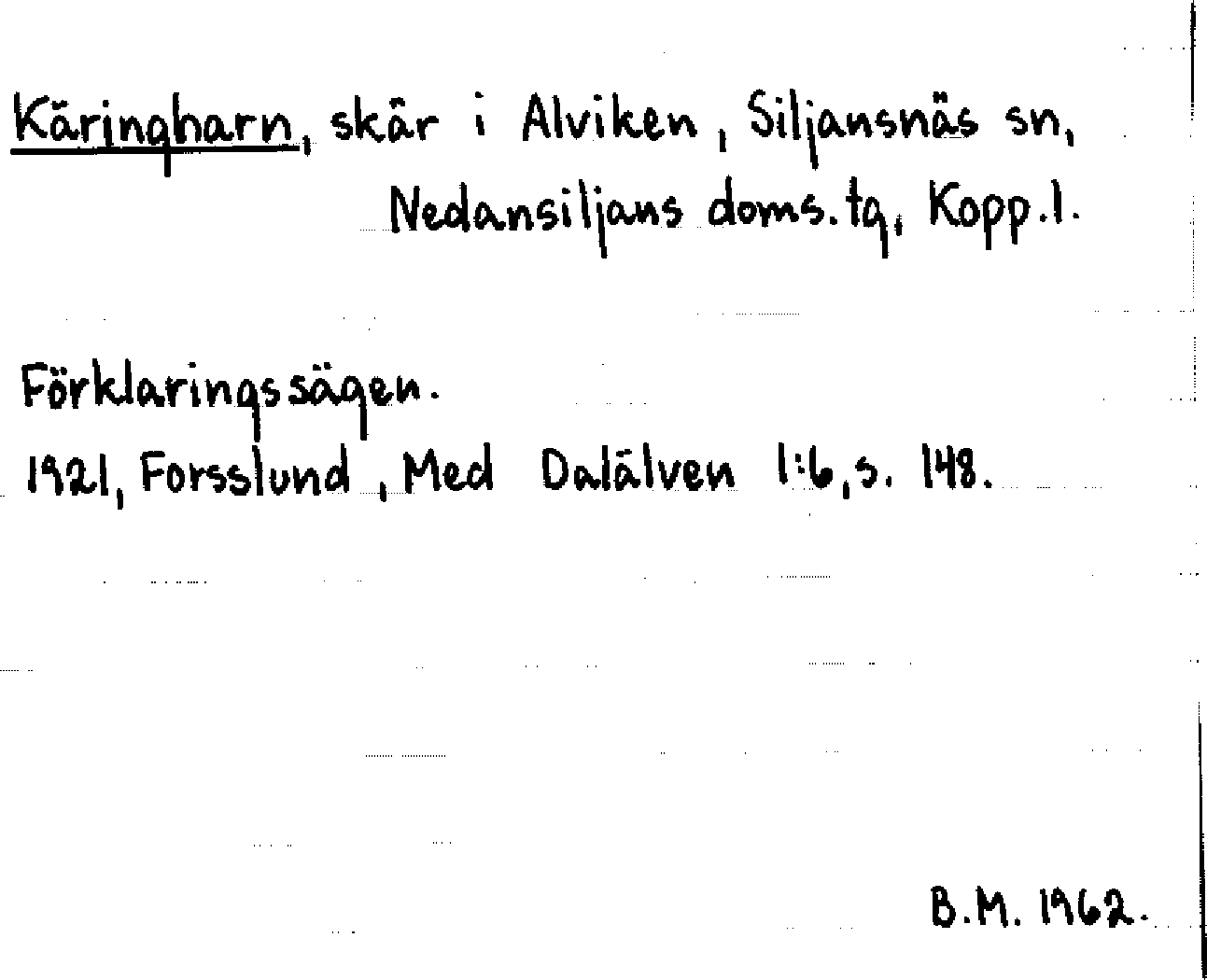 Käringharn, skär i Alviken, Siljansnäs sn, Nedansiljans doms.tg, Kopp.l.

Förklaringssägen.

1921, Forsslund, Med Dalälven 1:6, s. 148.

B.M. 1962.